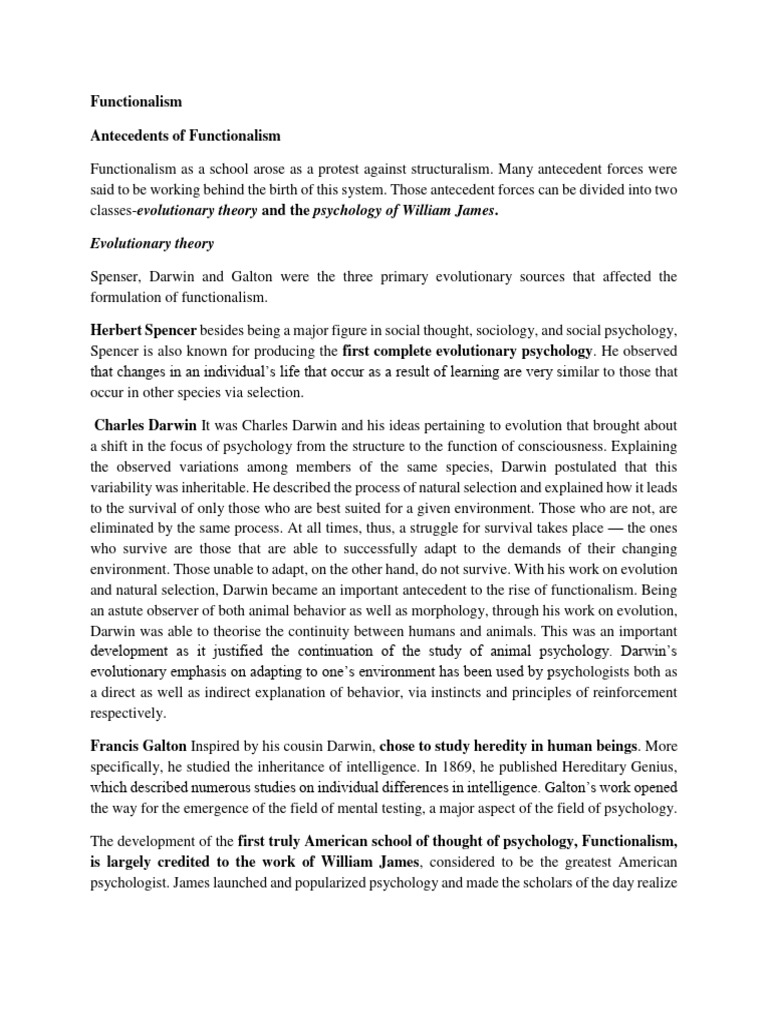 Functionalism

Antecedents of Functionalism

Functionalism as a school arose as a protest against structuralism. Many antecedent forces were said to be working behind the birth of this system. Those antecedent forces can be divided into two classes-evolutionary theory and the psychology of William James.

Evolutionary theory

Spenser, Darwin and Galton were the three primary evolutionary sources that affected the formulation of functionalism.

Herbert Spencer besides being a major figure in social thought, sociology, and social psychology, Spencer is also known for producing the first complete evolutionary psychology. He observed that changes in an individual's life that occur as a result of learning are very similar to those that occur in other species via selection.

Charles Darwin It was Charles Darwin and his ideas pertaining to evolution that brought about a shift in the focus of psychology from the structure to the function of consciousness. Explaining the observed variations among members of the same species, Darwin postulated that this variability was inheritable. He described the process of natural selection and explained how it leads to the survival of only those who are best suited for a given environment. Those who are not, are eliminated by the same process. At all times, thus, a struggle for survival takes place — the ones who survive are those that are able to successfully adapt to the demands of their changing environment. Those unable to adapt, on the other hand, do not survive. With his work on evolution and natural selection, Darwin became an important antecedent to the rise of functionalism. Being an astute observer of both animal behavior as well as morphology, through his work on evolution, Darwin was able to theorise the continuity between humans and animals. This was an important development as it justified the continuation of the study of animal psychology. Darwin's evolutionary emphasis on adapting to one's environment has been used by psychologists both as a direct as well as indirect explanation of behavior, via instincts and principles of reinforcement respectively.

Francis Galton Inspired by his cousin Darwin, chose to study heredity in human beings. More specifically, he studied the inheritance of intelligence. In 1869, he published Hereditary Genius, which described numerous studies on individual differences in intelligence. Galton's work opened the way for the emergence of the field of mental testing, a major aspect of the field of psychology.

The development of the first truly American school of thought of psychology, Functionalism, is largely credited to the work of William James, considered to be the greatest American psychologist. James launched and popularized psychology and made the scholars of the day realize